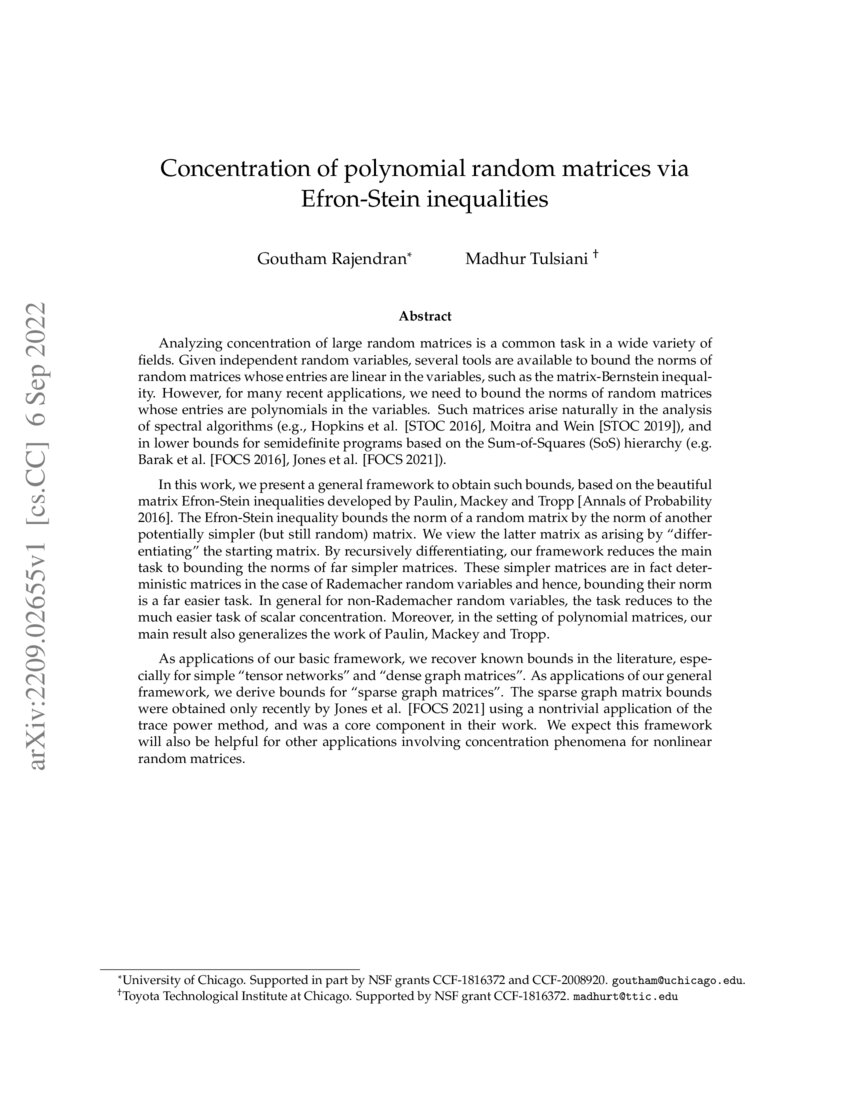 arXiv:2209.02655v1 [cs.CC] 6 Sep 2022

Concentration of polynomial random matrices via Efron-Stein inequalities

Goutham Rajendran* Madhur Tulsiani †

Abstract

Analyzing concentration of large random matrices is a common task in a wide variety of fields. Given independent random variables, several tools are available to bound the norms of random matrices whose entries are linear in the variables, such as the matrix-Bernstein inequality. However, for many recent applications, we need to bound the norms of random matrices whose entries are polynomials in the variables. Such matrices arise naturally in the analysis of spectral algorithms (e.g., Hopkins et al. [STOC 2016], Moitra and Wein [STOC 2019]), and in lower bounds for semidefinite programs based on the Sum-of-Squares (SoS) hierarchy (e.g. Barak et al. [FOCS 2016], Jones et al. [FOCS 2021]).

In this work, we present a general framework to obtain such bounds, based on the beautiful matrix Efron-Stein inequalities developed by Paulin, Mackey and Tropp [Annals of Probability 2016]. The Efron-Stein inequality bounds the norm of a random matrix by the norm of another potentially simpler (but still random) matrix. We view the latter matrix as arising by "differentiating" the starting matrix. By recursively differentiating, our framework reduces the main task to bounding the norms of far simpler matrices. These simpler matrices are in fact deterministic matrices in the case of Rademacher random variables and hence, bounding their norm is a far easier task. In general for non-Rademacher random variables, the task reduces to the much easier task of scalar concentration. Moreover, in the setting of polynomial matrices, our main result also generalizes the work of Paulin, Mackey and Tropp.

As applications of our basic framework, we recover known bounds in the literature, especially for simple "tensor networks" and "dense graph matrices". As applications of our general framework, we derive bounds for "sparse graph matrices". The sparse graph matrix bounds were obtained only recently by Jones et al. [FOCS 2021] using a nontrivial application of the trace power method, and was a core component in their work. We expect this framework will also be helpful for other applications involving concentration phenomena for nonlinear random matrices.

*University of Chicago. Supported in part by NSF grants CCF-1816372 and CCF-2008920. goutham@uchicago.edu.
†Toyota Technological Institute at Chicago. Supported by NSF grant CCF-1816372. madhurt@ttic.edu